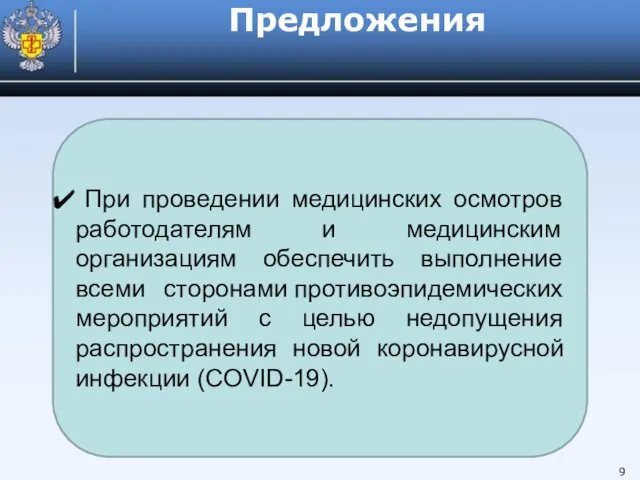 Предложения

✔ При проведении медицинских осмотров работодателям и медицинским организациям обеспечить выполнение всеми сторонами противоэпидемических мероприятий с целью недопущения распространения новой коронавирусной инфекции (COVID-19).

9